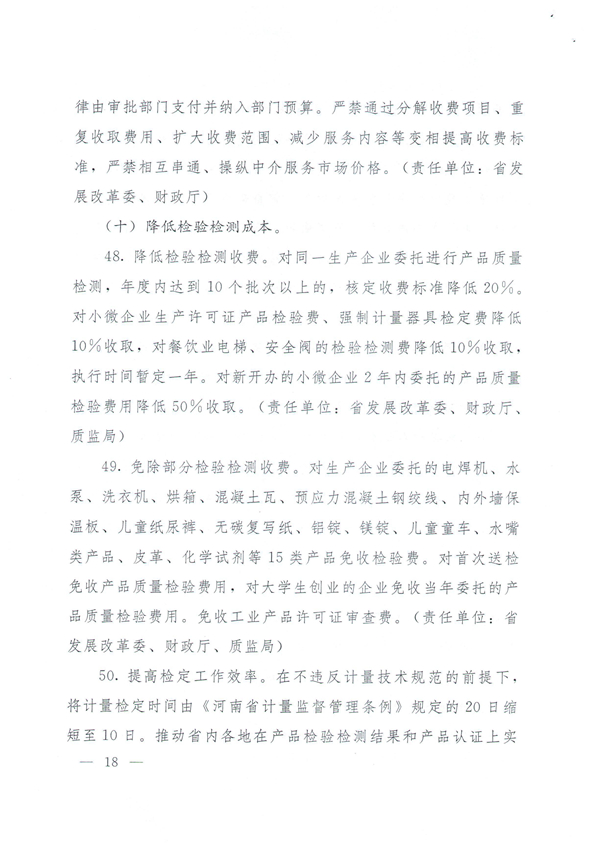 律由审批部门支付并纳入部门预算。严禁通过分解收费项目、重复收取费用、扩大收费范围、减少服务内容等变相提高收费标准，严禁相互串通、操纵中介服务市场价格。（责任单位：省发展改革委、财政厅）

（十）降低检验检测成本。

48. 降低检验检测收费。对同一生产企业委托进行产品质量检测，年度内达到10个批次以上的，核定收费标准降低20%。对小微企业生产许可证产品检验费、强制计量器具检定费降低10%收取，对餐饮业电梯、安全阀的检验检测费降低10%收取，执行时间暂定一年。对新开办的小微企业2年内委托的产品质量检验费用降低50%收取。（责任单位：省发展改革委、财政厅、质监局）

49. 免除部分检验检测收费。对生产企业委托的电焊机、水泵、洗衣机、烘箱、混凝土瓦、预应力混凝土钢绞线、内外墙保温板、儿童纸尿裤、无碳复写纸、铝锭、镁锭、儿童童车、水嘴类产品、皮革、化学试剂等15类产品免收检验费。对首次送检免收产品质量检验费用，对大学生创业的企业免收当年委托的产品质量检验费用。免收工业产品许可证审查费。（责任单位：省发展改革委、财政厅、质监局）

50. 提高检定工作效率。在不违反计量技术规范的前提下，将计量检定时间由《河南省计量监督管理条例》规定的20日缩短至10日。推动省内各地在产品检验检测结果和产品认证上实

— 18 —